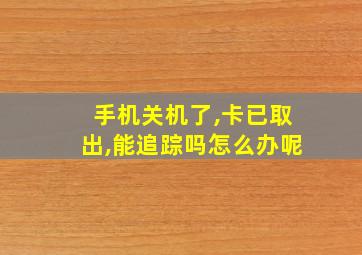 手机关机了,卡已取出,能追踪吗怎么办呢